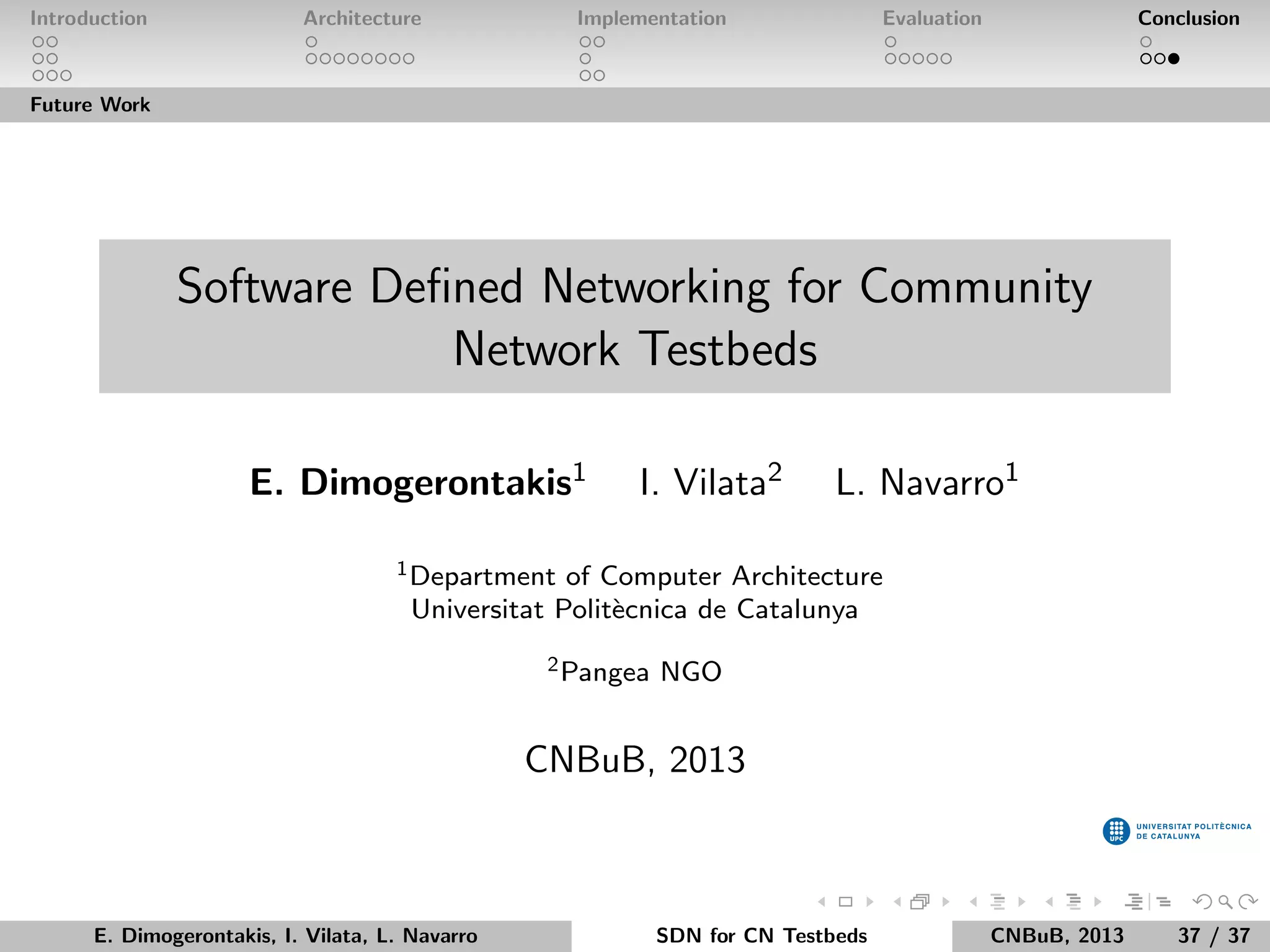 Introduction Architecture Implementation Evaluation Conclusion

Future Work

Software Defined Networking for Community Network Testbeds

E. Dimogerontakis$^1$ I. Vilata$^2$ L. Navarro$^1$

$^1$Department of Computer Architecture
Universitat Politècnica de Catalunya

$^2$Pangea NGO

CNBuB, 2013

UPC UNIVERSITAT POLITÈCNICA DE CATALUNYA

E. Dimogerontakis, I. Vilata, L. Navarro SDN for CN Testbeds CNBuB, 2013 37 / 37